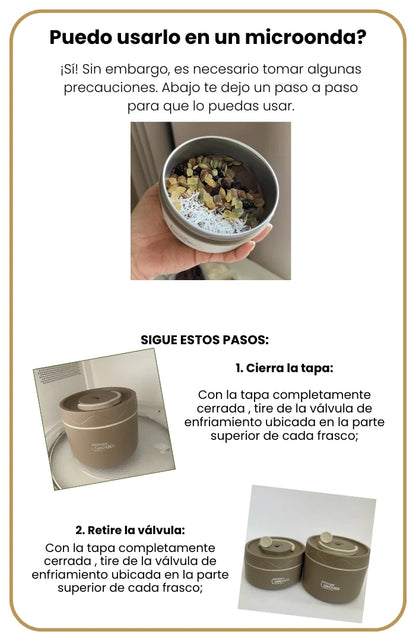 Puedo usarlo en un microonda?

¡Sí! Sin embargo, es necesario tomar algunas precauciones. Abajo te dejo un paso a paso para que lo puedas usar.

SIGUE ESTOS PASOS:

1. Cierra la tapa:

Con la tapa completamente cerrada , tire de la válvula de enfriamiento ubicada en la parte superior de cada frasco;

2. Retire la válvula:

Con la tapa completamente cerrada , tire de la válvula de enfriamiento ubicada en la parte superior de cada frasco;